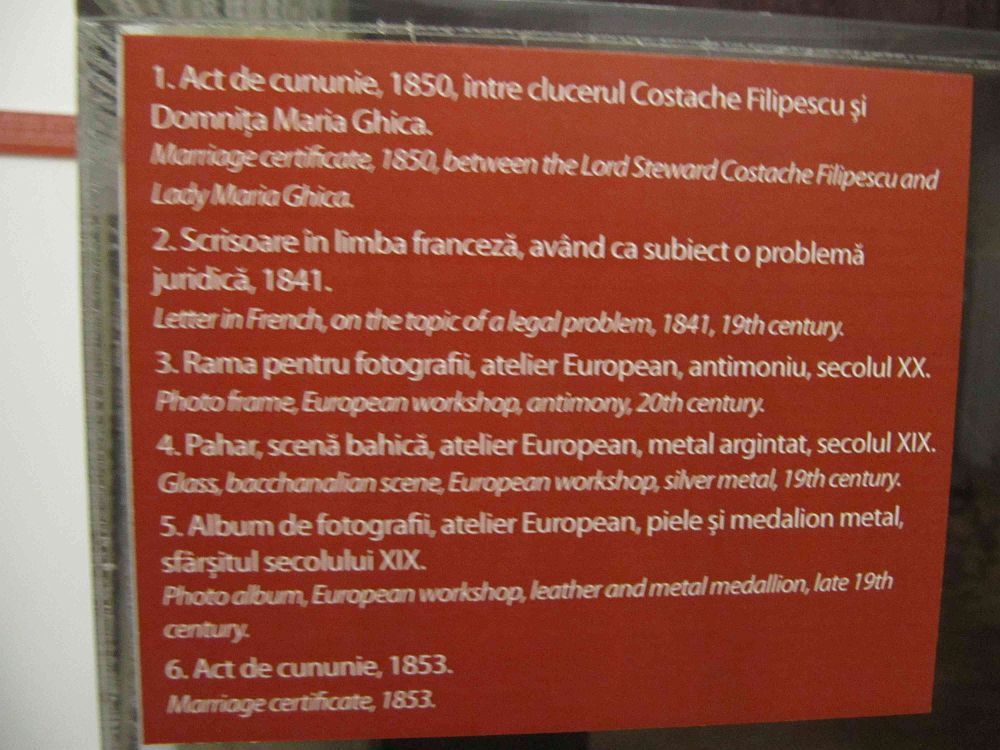 1. Act de cununie, 1850, între clucerul Costache Filipescu și Domnița Maria Ghica.
Marriage certificate, 1850, between the Lord Steward Costache Filipescu and Lady Maria Ghica.

2. Scrisoare în limba franceză, având ca subiect o problemă juridică, 1841.
Letter in French, on the topic of a legal problem, 1841, 19th century.

3. Rama pentru fotografii, atelier European, antimoniu, secolul XX.
Photo frame, European workshop, antimony, 20th century.

4. Pahar, scenă bahică, atelier European, metal argintat, secolul XIX.
Glass, bacchanalian scene, European workshop, silver metal, 19th century.

5. Album de fotografii, atelier European, piele și medalion metal, sfârșitul secolului XIX.
Photo album, European workshop, leather and metal medallion, late 19th century.

6. Act de cununie, 1853.
Marriage certificate, 1853.